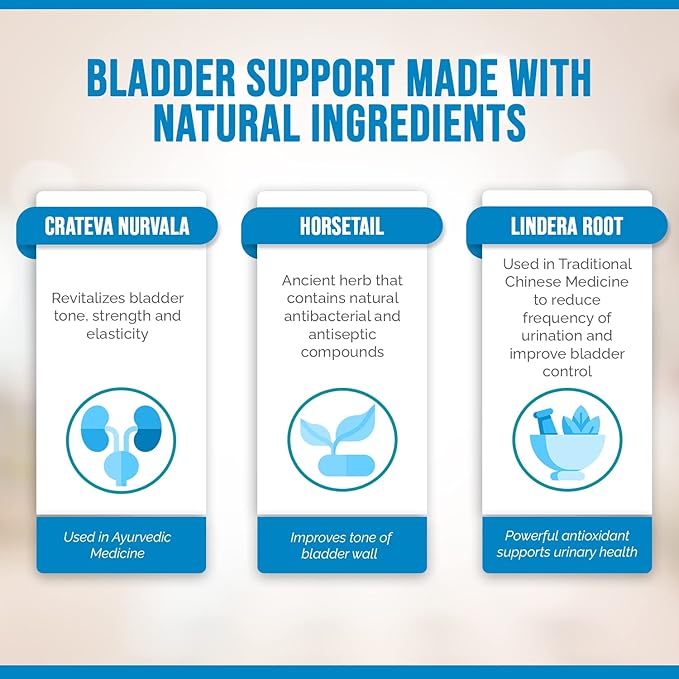 BLADDER SUPPORT MADE WITH NATURAL INGREDIENTS

CRATEVA NURVALA

Revitalizes bladder tone, strength and elasticity

Used in Ayurvedic Medicine

HORSETAIL

Ancient herb that contains natural antibacterial and antiseptic compounds

Improves tone of bladder wall

LINDERA ROOT

Used in Traditional Chinese Medicine to reduce frequency of urination and improve bladder control

Powerful antioxidant supports urinary health